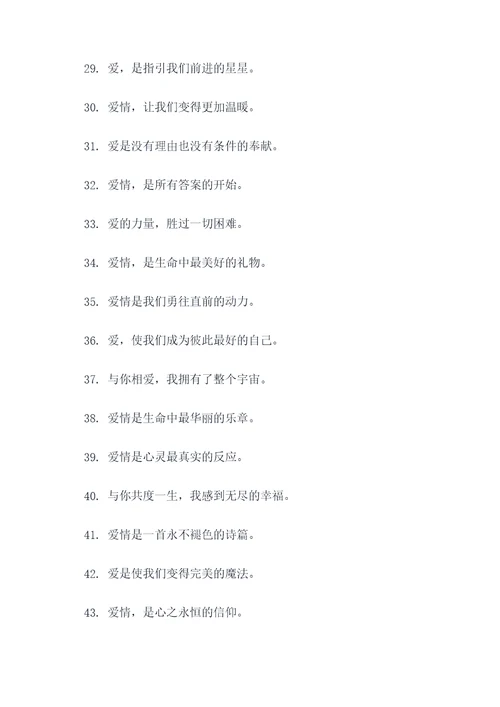 29. 爱，是指引我们前进的星星。

30. 爱情，让我们变得更加温暖。

31. 爱是没有理由也没有条件的奉献。

32. 爱情，是所有答案的开始。

33. 爱的力量，胜过一切困难。

34. 爱情，是生命中最美好的礼物。

35. 爱情是我们勇往直前的动力。

36. 爱，使我们成为彼此最好的自己。

37. 与你相爱，我拥有了整个宇宙。

38. 爱情是生命中最华丽的乐章。

39. 爱情是心灵最真实的反应。

40. 与你共度一生，我感到无尽的幸福。

41. 爱情是一首永不褪色的诗篇。

42. 爱是使我们变得完美的魔法。

43. 爱情，是心之永恒的信仰。